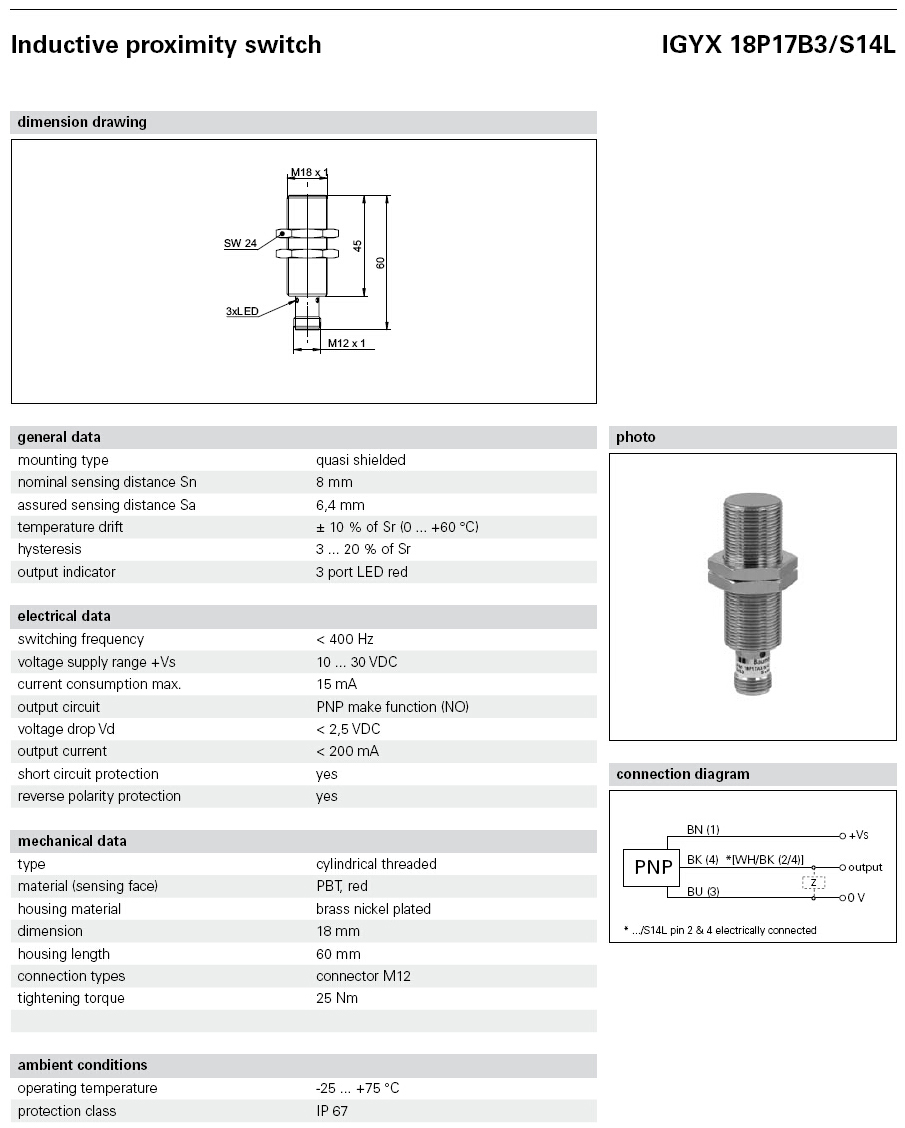 Inductive proximity switch

IGYX 18P17B3/S14L

dimension drawing

M18 x 1
SW 24
45
60
3xLED
M12 x 1

general data

| | |
|---|---|
| mounting type | quasi shielded |
| nominal sensing distance Sn | 8 mm |
| assured sensing distance Sa | 6,4 mm |
| temperature drift | ± 10 % of Sr (0 ... +60 °C) |
| hysteresis | 3 ... 20 % of Sr |
| output indicator | 3 port LED red |

electrical data

| | |
|---|---|
| switching frequency | < 400 Hz |
| voltage supply range +Vs | 10 ... 30 VDC |
| current consumption max. | 15 mA |
| output circuit | PNP make function (NO) |
| voltage drop Vd | < 2,5 VDC |
| output current | < 200 mA |
| short circuit protection | yes |
| reverse polarity protection | yes |

mechanical data

| | |
|---|---|
| type | cylindrical threaded |
| material (sensing face) | PBT, red |
| housing material | brass nickel plated |
| dimension | 18 mm |
| housing length | 60 mm |
| connection types | connector M12 |
| tightening torque | 25 Nm |

ambient conditions

| | |
|---|---|
| operating temperature | -25 ... +75 °C |
| protection class | IP 67 |

photo

connection diagram

PNP
BN (1)
+Vs
BK (4) *[WH/BK (2/4)]
output
Z
BU (3)
0 V

* .../S14L pin 2 & 4 electrically connected